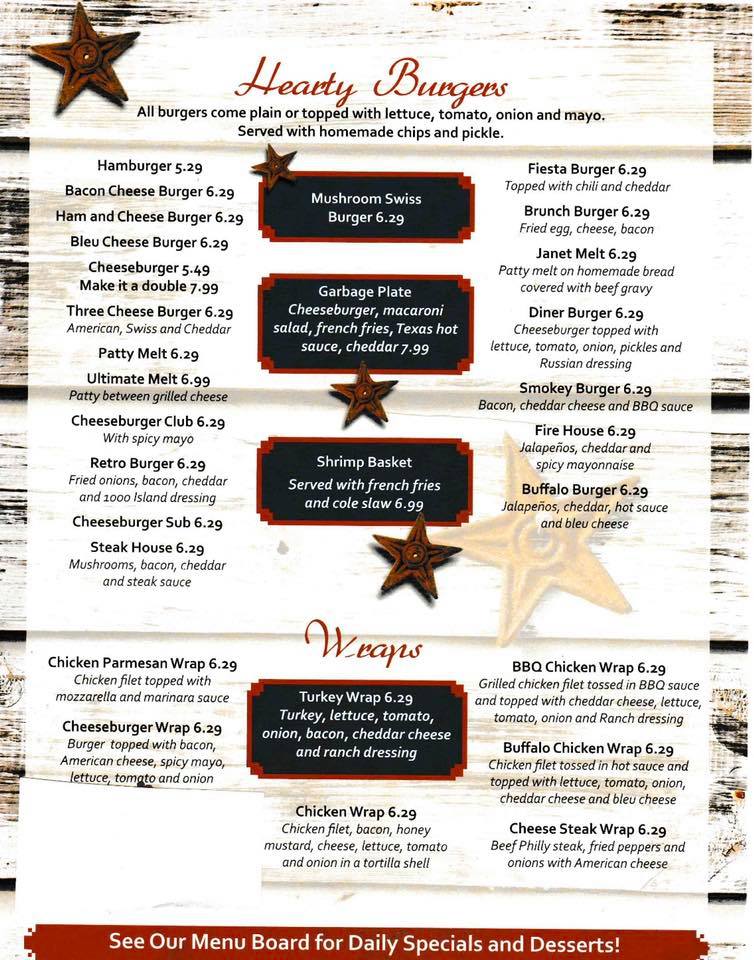 Hearty Burgers

All burgers come plain or topped with lettuce, tomato, onion and mayo. Served with homemade chips and pickle.

Hamburger 5.29

Bacon Cheese Burger 6.29

Ham and Cheese Burger 6.29

Bleu Cheese Burger 6.29

Cheeseburger 5.49
Make it a double 7.99

Three Cheese Burger 6.29
American, Swiss and Cheddar

Patty Melt 6.29

Ultimate Melt 6.99
Patty between grilled cheese

Cheeseburger Club 6.29
With spicy mayo

Retro Burger 6.29
Fried onions, bacon, cheddar and 1000 Island dressing

Cheeseburger Sub 6.29

Steak House 6.29
Mushrooms, bacon, cheddar and steak sauce

Mushroom Swiss Burger 6.29

Garbage Plate
Cheeseburger, macaroni salad, french fries, Texas hot sauce, cheddar 7.99

Shrimp Basket
Served with french fries and cole slaw 6.99

Fiesta Burger 6.29
Topped with chili and cheddar

Brunch Burger 6.29
Fried egg, cheese, bacon

Janet Melt 6.29
Patty melt on homemade bread covered with beef gravy

Diner Burger 6.29
Cheeseburger topped with lettuce, tomato, onion, pickles and Russian dressing

Smokey Burger 6.29
Bacon, cheddar cheese and BBQ sauce

Fire House 6.29
Jalapeños, cheddar and spicy mayonnaise

Buffalo Burger 6.29
Jalapeños, cheddar, hot sauce and bleu cheese

Wraps

Chicken Parmesan Wrap 6.29
Chicken filet topped with mozzarella and marinara sauce

Cheeseburger Wrap 6.29
Burger topped with bacon, American cheese, spicy mayo, lettuce, tomato and onion

Turkey Wrap 6.29
Turkey, lettuce, tomato, onion, bacon, cheddar cheese and ranch dressing

Chicken Wrap 6.29
Chicken filet, bacon, honey mustard, cheese, lettuce, tomato and onion in a tortilla shell

BBQ Chicken Wrap 6.29
Grilled chicken filet tossed in BBQ sauce and topped with cheddar cheese, lettuce, tomato, onion and Ranch dressing

Buffalo Chicken Wrap 6.29
Chicken filet tossed in hot sauce and topped with lettuce, tomato, onion, cheddar cheese and bleu cheese

Cheese Steak Wrap 6.29
Beef Philly steak, fried peppers and onions with American cheese

See Our Menu Board for Daily Specials and Desserts!